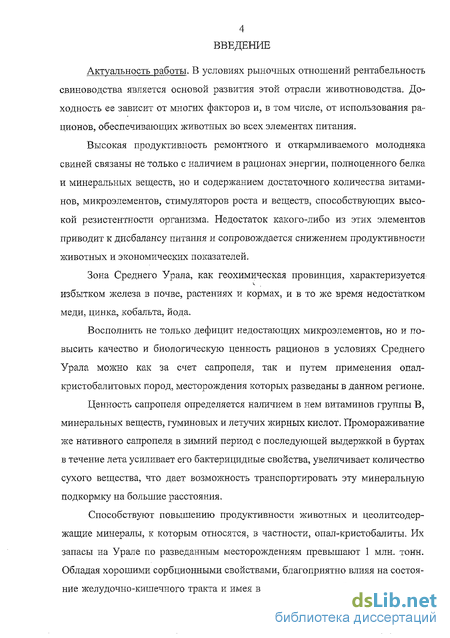 4

ВВЕДЕНИЕ

Актуальность работы. В условиях рыночных отношений рентабельность свиноводства является основой развития этой отрасли животноводства. Доходность ее зависит от многих факторов и, в том числе, от использования рационов, обеспечивающих животных во всех элементах питания.

Высокая продуктивность ремонтного и откармливаемого молодняка свиней связаны не только с наличием в рационах энергии, полноценного белка и минеральных веществ, но и содержанием достаточного количества витаминов, микроэлементов, стимуляторов роста и веществ, способствующих высокой резистентности организма. Недостаток какого-либо из этих элементов приводит к дисбалансу питания и сопровождается снижением продуктивности животных и экономических показателей.

Зона Среднего Урала, как геохимическая провинция, характеризуется избытком железа в почве, растениях и кормах, и в то же время недостатком меди, цинка, кобальта, йода.

Восполнить не только дефицит недостающих микроэлементов, но и повысить качество и биологическую ценность рационов в условиях Среднего Урала можно как за счет сапропеля, так и путем применения опал-кристобалитовых пород, месторождения которых разведаны в данном регионе.

Ценность сапропеля определяется наличием в нем витаминов группы В, минеральных веществ, гуминовых и летучих жирных кислот. Промораживание же нативного сапропеля в зимний период с последующей выдержкой в буртах в течение лета усиливает его бактерицидные свойства, увеличивает количество сухого вещества, что дает возможность транспортировать эту минеральную подкормку на большие расстояния.

Способствуют повышению продуктивности животных и цеолитсодержащие минералы, к которым относятся, в частности, опал-кристобалиты. Их запасы на Урале по разведанным месторождениям превышают 1 млн. тонн. Обладая хорошими сорбционными свойствами, благоприятно влияя на состояние желудочно-кишечного тракта и имея в

dsLib.net
библиотека диссертаций